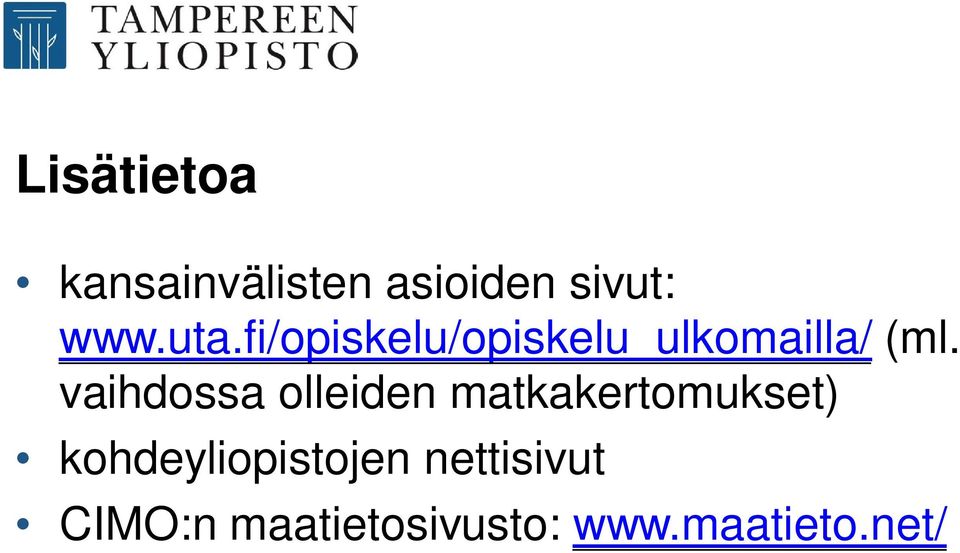 TAMPEREEN
YLIOPISTO

Lisätietoa

• kansainvälisten asioiden sivut: www.uta.fi/opiskelu/opiskelu_ulkomailla/ (ml. vaihdossa olleiden matkakertomukset)
• kohdeyliopistojen nettisivut
• CIMO:n maatietosivusto: www.maatieto.net/